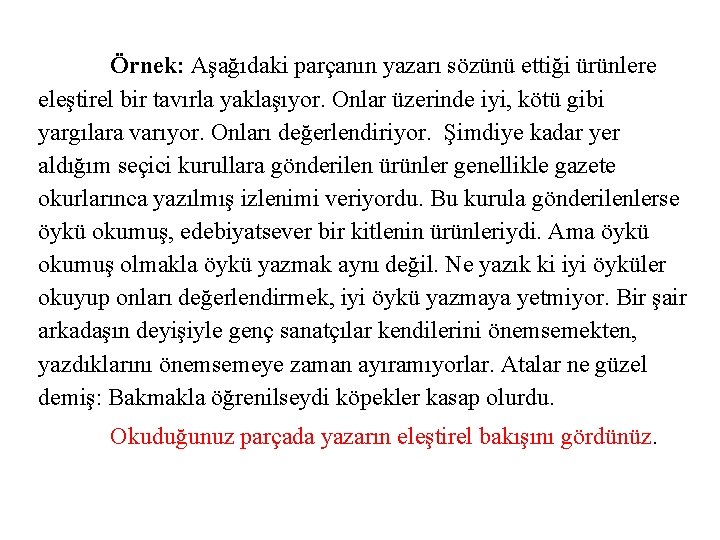 Örnek: Aşağıdaki parçanın yazarı sözünü ettiği ürünlere eleştirel bir tavırla yaklaşıyor. Onlar üzerinde iyi, kötü gibi yargılara varıyor. Onları değerlendiriyor. Şimdiye kadar yer aldığım seçici kurullara gönderilen ürünler genellikle gazete okurlarınca yazılmış izlenimi veriyordu. Bu kurula gönderilenlerse öykü okumuş, edebiyatsever bir kitlenin ürünleriydi. Ama öykü okumuş olmakla öykü yazmak aynı değil. Ne yazık ki iyi öyküler okuyup onları değerlendirmek, iyi öykü yazmaya yetmiyor. Bir şair arkadaşın deyişiyle genç sanatçılar kendilerini önemsemekten, yazdıklarını önemsemeye zaman ayıramıyorlar. Atalar ne güzel demiş: Bakmakla öğrenilseydi köpekler kasap olurdu.

Okuduğunuz parçada yazarın eleştirel bakışını gördünüz.